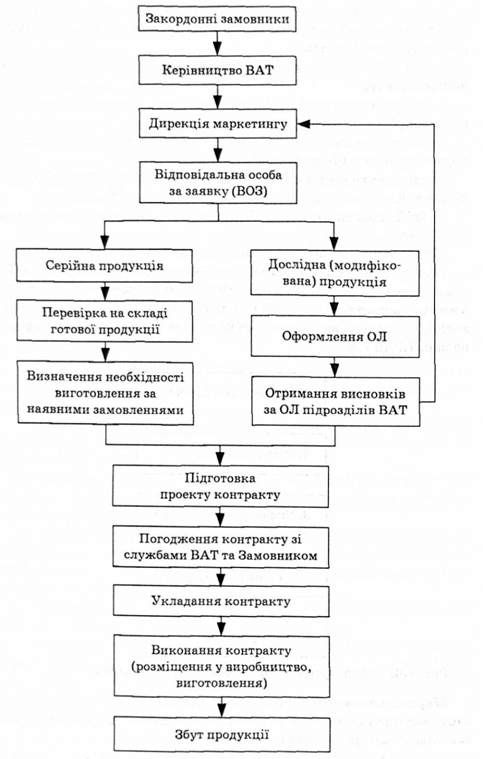 Закордонні замовники

Керівництво ВАТ

Дирекція маркетингу

Відповідальна особа за заявку (ВОЗ)

Серійна продукція

Перевірка на складі готової продукції

Визначення необхідності виготовлення за наявними замовленнями

Дослідна (модифікована) продукція

Оформлення ОЛ

Отримання висновків за ОЛ підрозділів ВАТ

Підготовка проекту контракту

Погодження контракту зі службами ВАТ та Замовником

Укладання контракту

Виконання контракту (розміщення у виробництво, виготовлення)

Збут продукції